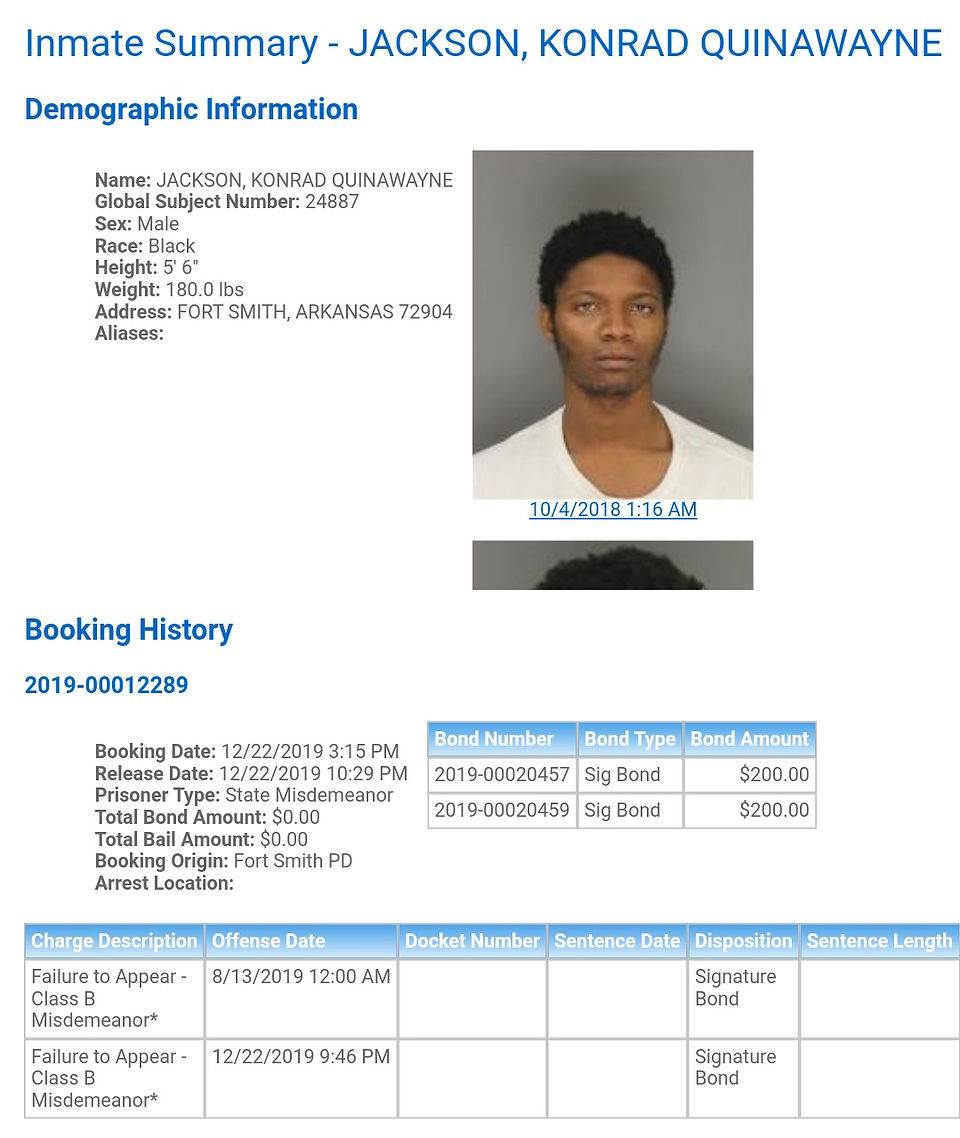 Inmate Summary - JACKSON, KONRAD QUINAWAYNE

Demographic Information

Name: JACKSON, KONRAD QUINAWAYNE
Global Subject Number: 24887
Sex: Male
Race: Black
Height: 5' 6"
Weight: 180.0 lbs
Address: FORT SMITH, ARKANSAS 72904
Aliases:

10/4/2018 1:16 AM

Booking History

2019-00012289

Booking Date: 12/22/2019 3:15 PM
Release Date: 12/22/2019 10:29 PM
Prisoner Type: State Misdemeanor
Total Bond Amount: $0.00
Total Bail Amount: $0.00
Booking Origin: Fort Smith PD
Arrest Location:

| Bond Number | Bond Type | Bond Amount |
|---|---|---|
| 2019-00020457 | Sig Bond | $200.00 |
| 2019-00020459 | Sig Bond | $200.00 |

| Charge Description | Offense Date | Docket Number | Sentence Date | Disposition | Sentence Length |
|---|---|---|---|---|---|
| Failure to Appear - Class B Misdemeanor* | 8/13/2019 12:00 AM | | | Signature Bond | |
| Failure to Appear - Class B Misdemeanor* | 12/22/2019 9:46 PM | | | Signature Bond | |